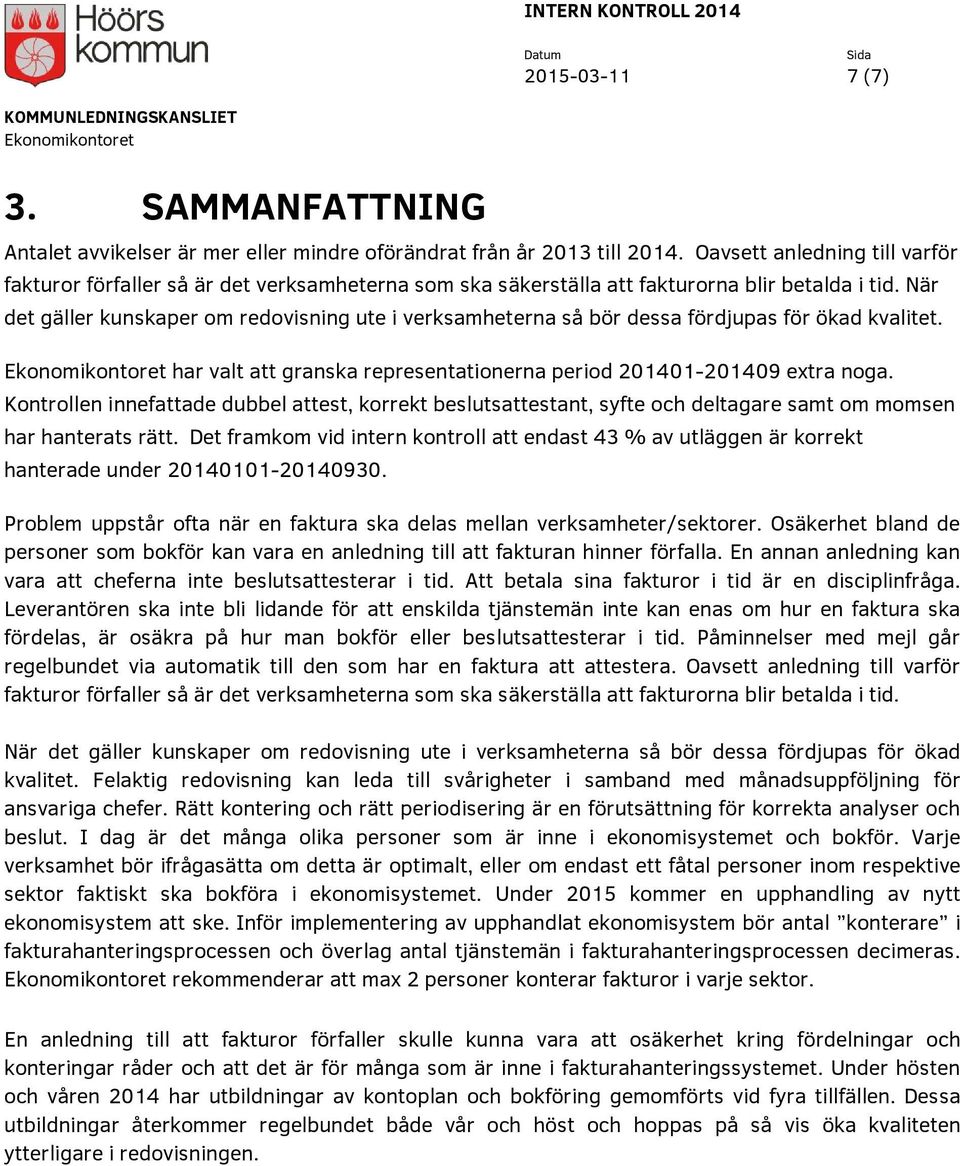 Höörs kommun

INTERN KONTROLL 2014

Datum
2015-03-11

Sida
7 (7)

KOMMUNLEDNINGSKANSLIET
Ekonomikontoret

3. SAMMANFATTNING

Antalet avvikelser är mer eller mindre oförändrat från år 2013 till 2014. Oavsett anledning till varför fakturor förfaller så är det verksamheterna som ska säkerställa att fakturorna blir betalda i tid. När det gäller kunskaper om redovisning ute i verksamheterna så bör dessa fördjupas för ökad kvalitet.

Ekonomikontoret har valt att granska representationerna period 201401-201409 extra noga. Kontrollen innefattade dubbel attest, korrekt beslutsattestant, syfte och deltagare samt om momsen har hanterats rätt. Det framkom vid intern kontroll att endast 43 % av utläggen är korrekt hanterade under 20140101-20140930.

Problem uppstår ofta när en faktura ska delas mellan verksamheter/sektorer. Osäkerhet bland de personer som bokför kan vara en anledning till att fakturan hinner förfalla. En annan anledning kan vara att cheferna inte beslutsattesterar i tid. Att betala sina fakturor i tid är en disciplinfråga. Leverantören ska inte bli lidande för att enskilda tjänstemän inte kan enas om hur en faktura ska fördelas, är osäkra på hur man bokför eller beslutsattesterar i tid. Påminnelser med mejl går regelbundet via automatik till den som har en faktura att attestera. Oavsett anledning till varför fakturor förfaller så är det verksamheterna som ska säkerställa att fakturorna blir betalda i tid.

När det gäller kunskaper om redovisning ute i verksamheterna så bör dessa fördjupas för ökad kvalitet. Felaktig redovisning kan leda till svårigheter i samband med månadsuppföljning för ansvariga chefer. Rätt kontering och rätt periodisering är en förutsättning för korrekta analyser och beslut. I dag är det många olika personer som är inne i ekonomisystemet och bokför. Varje verksamhet bör ifrågasätta om detta är optimalt, eller om endast ett fåtal personer inom respektive sektor faktiskt ska bokföra i ekonomisystemet. Under 2015 kommer en upphandling av nytt ekonomisystem att ske. Inför implementering av upphandlat ekonomisystem bör antal ”konterare” i fakturahanteringsprocessen och överlag antal tjänstemän i fakturahanteringsprocessen decimeras. Ekonomikontoret rekommenderar att max 2 personer konterar fakturor i varje sektor.

En anledning till att fakturor förfaller skulle kunna vara att osäkerhet kring fördelningar och konteringar råder och att det är för många som är inne i fakturahanteringssystemet. Under hösten och våren 2014 har utbildningar av kontoplan och bokföring gemomförts vid fyra tillfällen. Dessa utbildningar återkommer regelbundet både vår och höst och hoppas på så vis öka kvaliteten ytterligare i redovisningen.